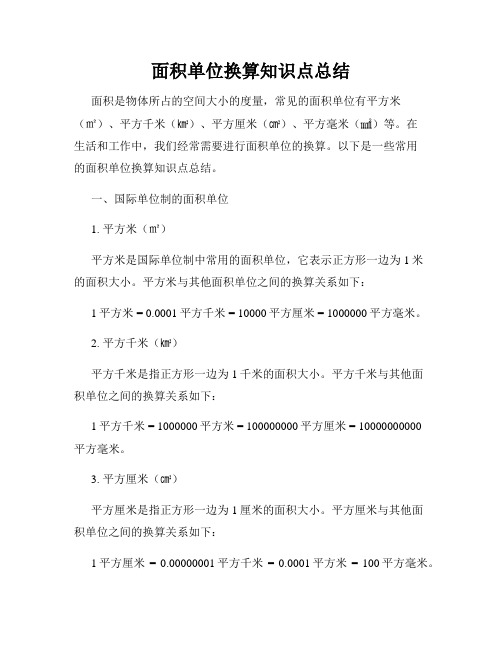 面积单位换算知识点总结

面积是物体所占的空间大小的度量，常见的面积单位有平方米（㎡）、平方千米（㎢）、平方厘米（㎠）、平方毫米（㎟）等。在生活和工作中，我们经常需要进行面积单位的换算。以下是一些常用的面积单位换算知识点总结。

一、国际单位制的面积单位

1. 平方米（㎡）

平方米是国际单位制中常用的面积单位，它表示正方形一边为 1 米的面积大小。平方米与其他面积单位之间的换算关系如下：

1 平方米 = 0.0001 平方千米 = 10000 平方厘米 = 1000000 平方毫米。

2. 平方千米（㎢）

平方千米是指正方形一边为 1 千米的面积大小。平方千米与其他面积单位之间的换算关系如下：

1 平方千米 = 1000000 平方米 = 100000000 平方厘米 = 10000000000 平方毫米。

3. 平方厘米（㎠）

平方厘米是指正方形一边为 1 厘米的面积大小。平方厘米与其他面积单位之间的换算关系如下：

1 平方厘米 = 0.00000001 平方千米 = 0.0001 平方米 = 100 平方毫米。